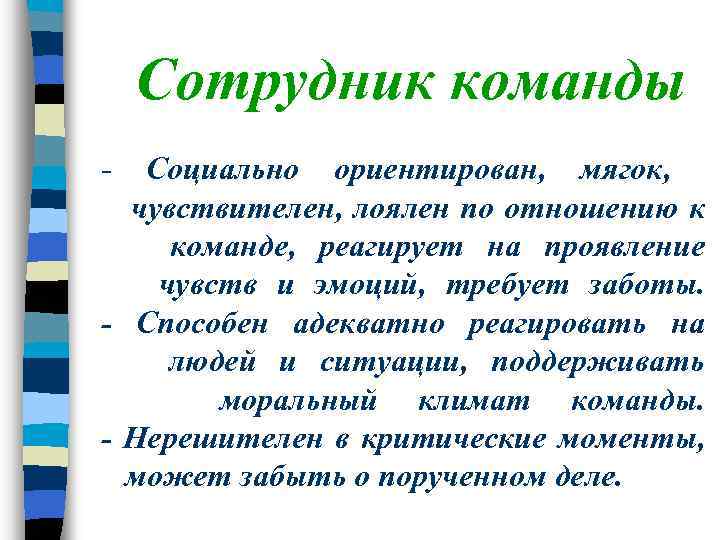 Сотрудник команды

- Социально ориентирован, мягок, чувствителен, лоялен по отношению к команде, реагирует на проявление чувств и эмоций, требует заботы.
- Способен адекватно реагировать на людей и ситуации, поддерживать моральный климат команды.
- Нерешителен в критические моменты, может забыть о порученном деле.